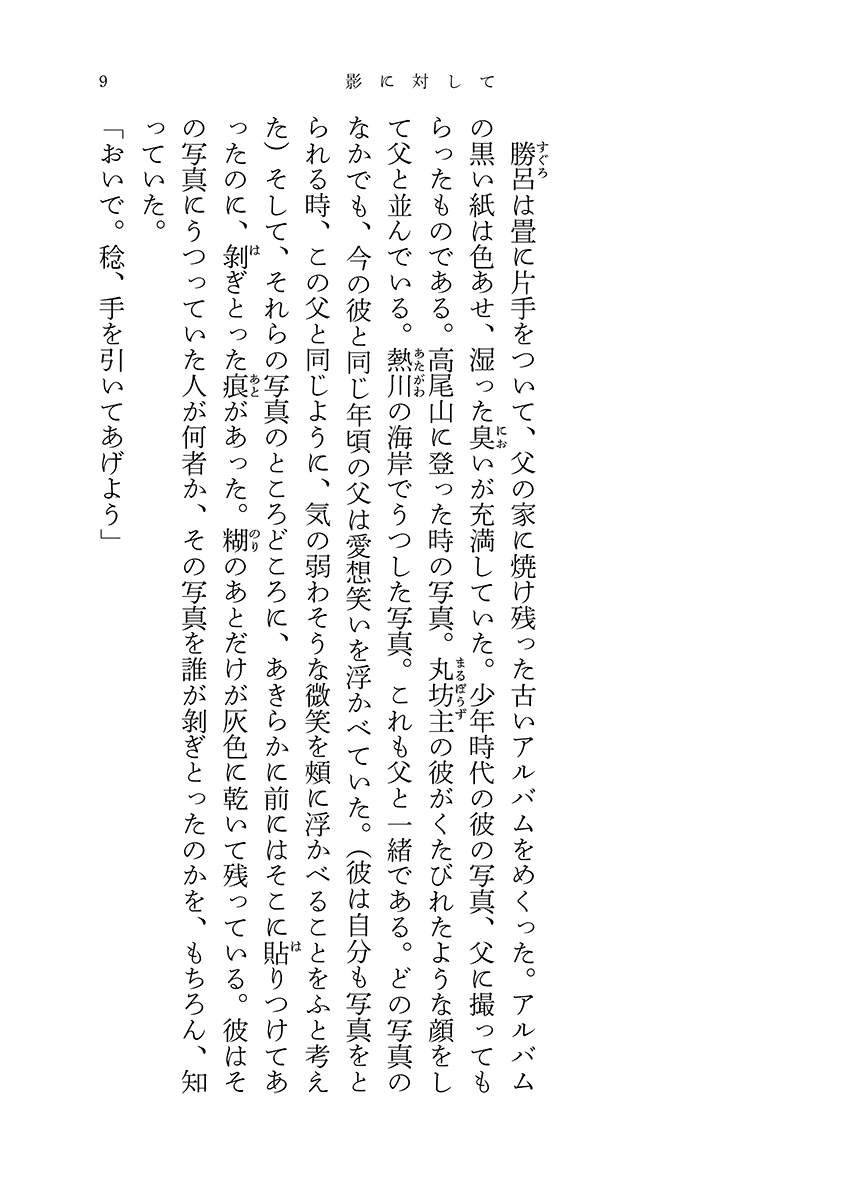 9　影に対して

勝呂は畳に片手をついて、父の家に焼け残った古いアルバムをめくった。アルバムの黒い紙は色あせ、湿った臭いが充満していた。少年時代の彼の写真、父に撮ってもらったものである。高尾山に登った時の写真。丸坊主の彼がくたびれたような顔をして父と並んでいる。熱川の海岸でうつした写真。これも父と一緒である。どの写真のなかでも、今の彼と同じ年頃の父は愛想笑いを浮かべていた。（彼は自分も写真をとられる時、この父と同じように、気の弱わそうな微笑を頬に浮かべることをふと考えた）そして、それらの写真のところどころに、あきらかに前にはそこに貼りつけてあったのに、剝ぎとった痕があった。糊のあとだけが灰色に乾いて残っている。彼はその写真にうつっていた人が何者か、その写真を誰が剝ぎとったのかを、もちろん、知っていた。

「おいで。稔、手を引いてあげよう」